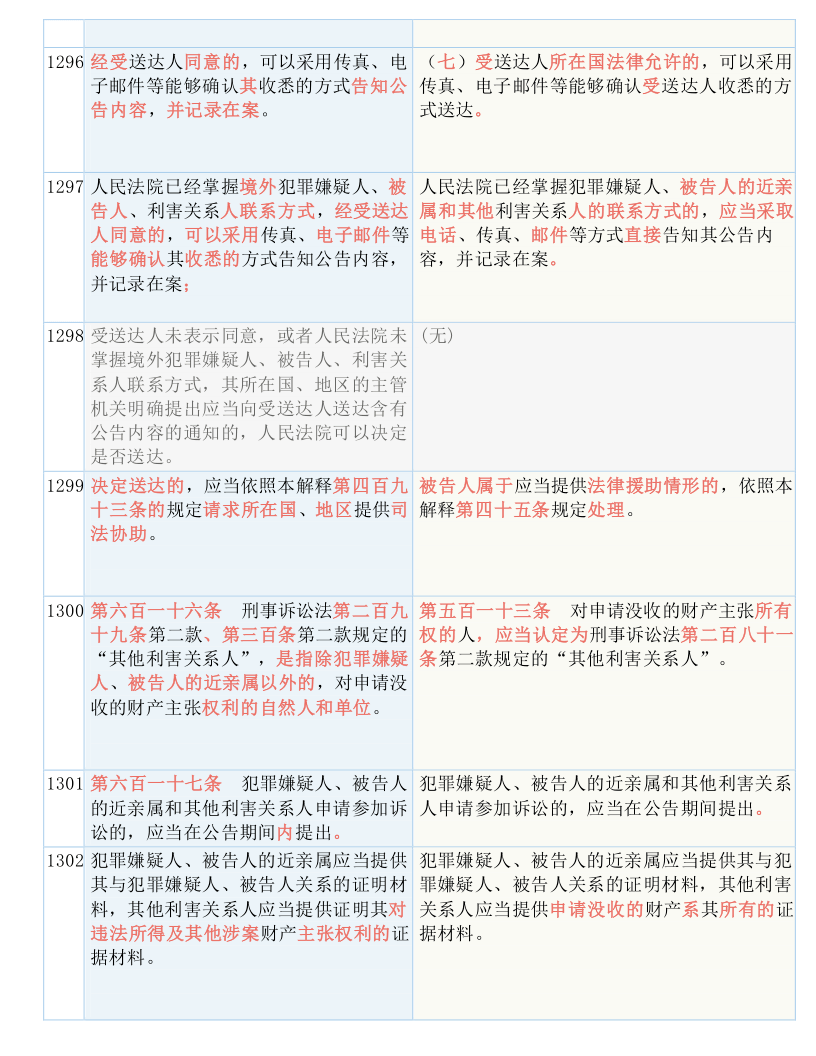 | | | |
|---|---|---|
| | | |
| 1296 | 经受送达人同意的，可以采用传真、电子邮件等能够确认其收悉的方式告知公告内容，并记录在案。 | （七）受送达人所在国法律允许的，可以采用传真、电子邮件等能够确认受送达人收悉的方式送达。 |
| 1297 | 人民法院已经掌握境外犯罪嫌疑人、被告人、利害关系人联系方式，经受送达人同意的，可以采用传真、电子邮件等能够确认其收悉的方式告知公告内容，并记录在案； | 人民法院已经掌握犯罪嫌疑人、被告人的近亲属和其他利害关系人的联系方式的，应当采取电话、传真、邮件等方式直接告知其公告内容，并记录在案。 |
| 1298 | 受送达人未表示同意，或者人民法院未掌握境外犯罪嫌疑人、被告人、利害关系人联系方式，其所在国、地区的主管机关明确提出应当向受送达人送达含有公告内容的通知的，人民法院可以决定是否送达。 | （无） |
| 1299 | 决定送达的，应当依照本解释第四百九十三条的规定请求所在国、地区提供司法协助。 | 被告人属于应当提供法律援助情形的，依照本解释第四十五条规定处理。 |
| 1300 | 第六百一十六条　刑事诉讼法第二百九十九条第二款、第三百条第二款规定的“其他利害关系人”，是指除犯罪嫌疑人、被告人的近亲属以外的，对申请没收的财产主张权利的自然人和单位。 | 第五百一十三条　对申请没收的财产主张所有权的人，应当认定为刑事诉讼法第二百八十一条第二款规定的“其他利害关系人”。 |
| 1301 | 第六百一十七条　犯罪嫌疑人、被告人的近亲属和其他利害关系人申请参加诉讼的，应当在公告期间内提出。 | 犯罪嫌疑人、被告人的近亲属和其他利害关系人申请参加诉讼的，应当在公告期间提出。 |
| 1302 | 犯罪嫌疑人、被告人的近亲属应当提供其与犯罪嫌疑人、被告人关系的证明材料，其他利害关系人应当提供证明其对违法所得及其他涉案财产主张权利的证据材料。 | 犯罪嫌疑人、被告人的近亲属应当提供其与犯罪嫌疑人、被告人关系的证明材料，其他利害关系人应当提供申请没收的财产系其所有的证据材料。 |